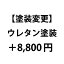 【塗装変更】
ウレタン塗装
＋8,800円